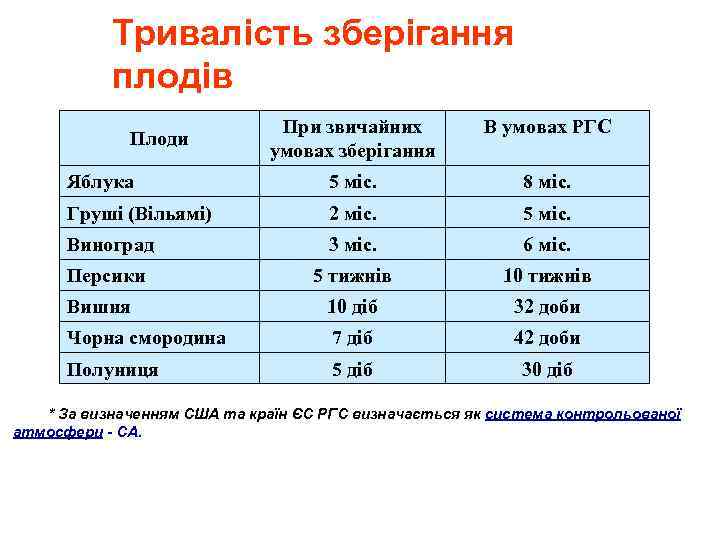 Тривалість зберігання плодів

| Плоди | При звичайних умовах зберігання | В умовах РГС |
|---|---|---|
| Яблука | 5 міс. | 8 міс. |
| Груші (Вільямі) | 2 міс. | 5 міс. |
| Виноград | 3 міс. | 6 міс. |
| Персики | 5 тижнів | 10 тижнів |
| Вишня | 10 діб | 32 доби |
| Чорна смородина | 7 діб | 42 доби |
| Полуниця | 5 діб | 30 діб |

* За визначенням США та країн ЄС РГС визначається як система контрольованої атмосфери - СА.